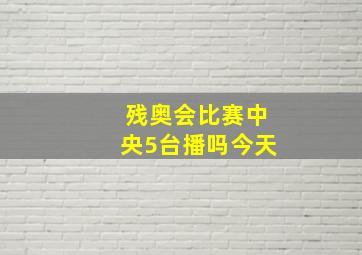 残奥会比赛中央5台播吗今天